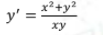 $y' = \frac{x^2+y^2}{xy}$